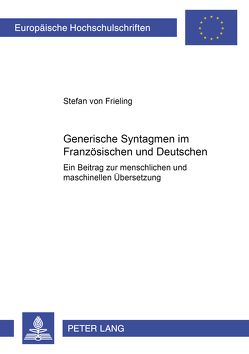 Europäische Hochschulschriften

Stefan von Frieling

Generische Syntagmen im Französischen und Deutschen

Ein Beitrag zur menschlichen und maschinellen Übersetzung

PETER LANG